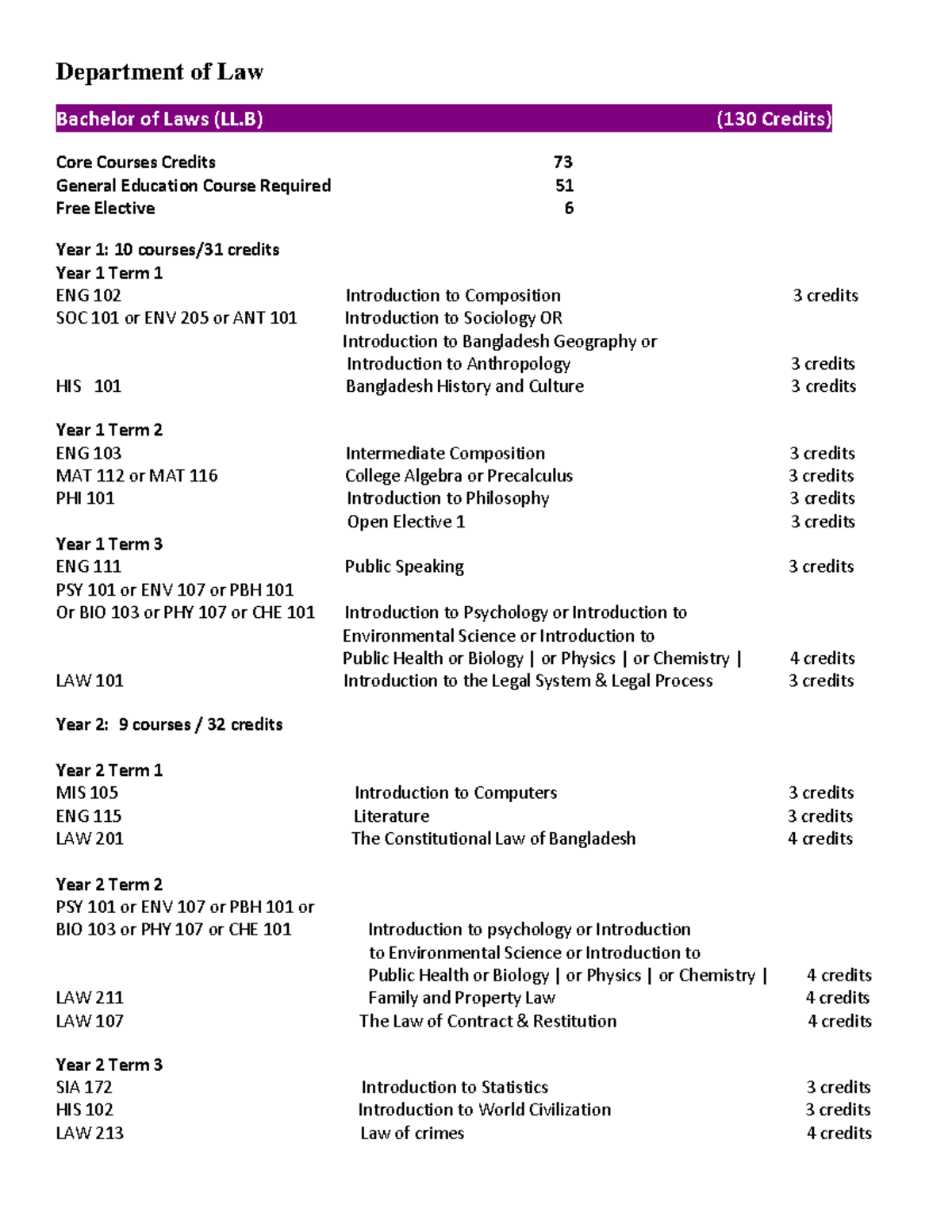 Department of Law

Bachelor of Laws (LL.B) (130 Credits)

Core Courses Credits 73
General Education Course Required 51
Free Elective 6

Year 1: 10 courses/31 credits
Year 1 Term 1
ENG 102 Introduction to Composition 3 credits
SOC 101 or ENV 205 or ANT 101 Introduction to Sociology OR Introduction to Bangladesh Geography or Introduction to Anthropology 3 credits
HIS 101 Bangladesh History and Culture 3 credits

Year 1 Term 2
ENG 103 Intermediate Composition 3 credits
MAT 112 or MAT 116 College Algebra or Precalculus 3 credits
PHI 101 Introduction to Philosophy 3 credits
Open Elective 1 3 credits
Year 1 Term 3
ENG 111 Public Speaking 3 credits
PSY 101 or ENV 107 or PBH 101
Or BIO 103 or PHY 107 or CHE 101 Introduction to Psychology or Introduction to Environmental Science or Introduction to Public Health or Biology | or Physics | or Chemistry | 4 credits
LAW 101 Introduction to the Legal System & Legal Process 3 credits

Year 2: 9 courses / 32 credits

Year 2 Term 1
MIS 105 Introduction to Computers 3 credits
ENG 115 Literature 3 credits
LAW 201 The Constitutional Law of Bangladesh 4 credits

Year 2 Term 2
PSY 101 or ENV 107 or PBH 101 or
BIO 103 or PHY 107 or CHE 101 Introduction to psychology or Introduction to Environmental Science or Introduction to Public Health or Biology | or Physics | or Chemistry | 4 credits
LAW 211 Family and Property Law 4 credits
LAW 107 The Law of Contract & Restitution 4 credits

Year 2 Term 3
SIA 172 Introduction to Statistics 3 credits
HIS 102 Introduction to World Civilization 3 credits
LAW 213 Law of crimes 4 credits